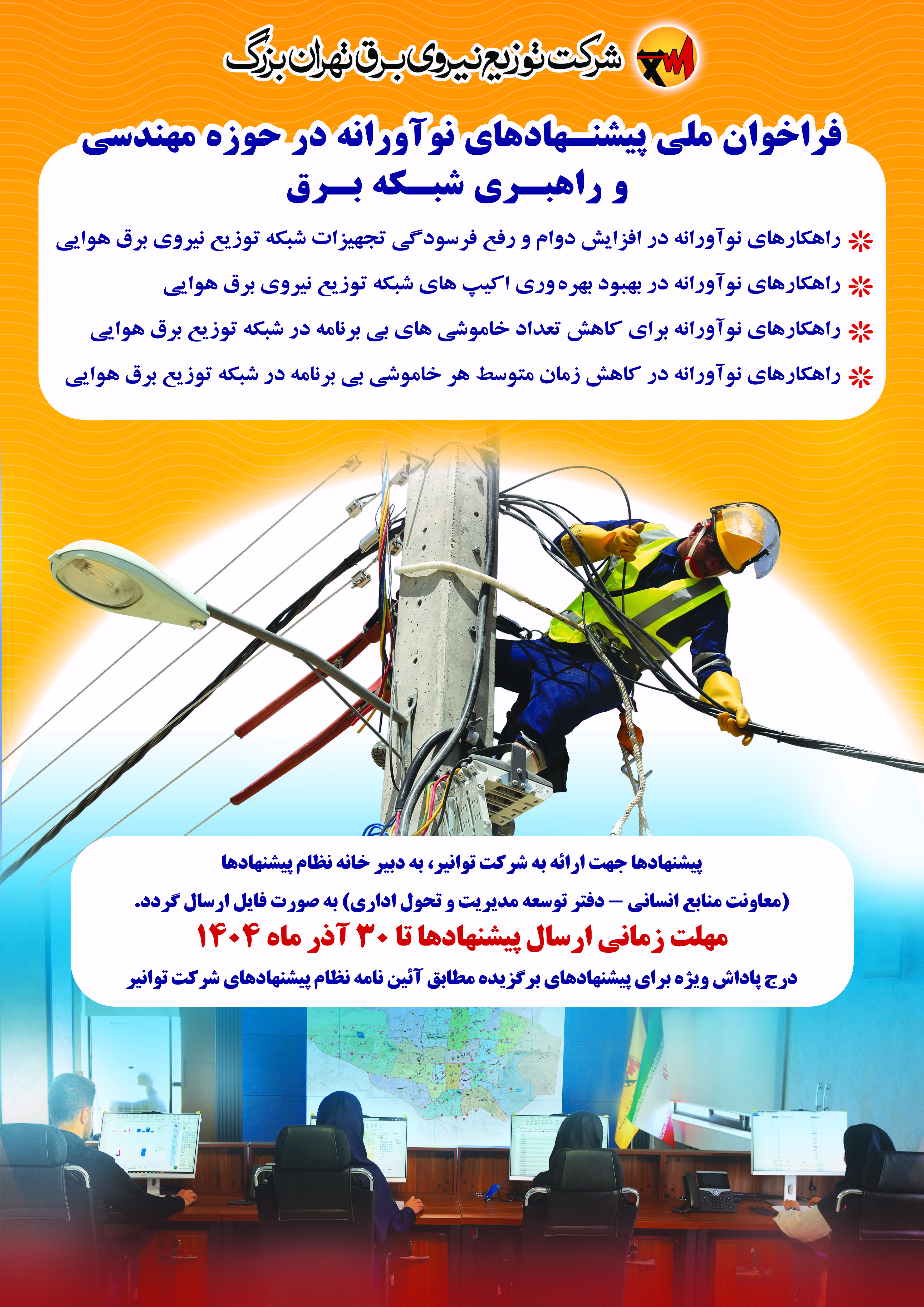 شرکت توزیع نیروی برق تهران بزرگ

فراخوان ملی پیشنهادهای نوآورانه در حوزه مهندسی و راهبری شبکه برق

راهکارهای نوآورانه در افزایش دوام و رفع فرسودگی تجهیزات شبکه توزیع نیروی برق هوایی

راهکارهای نوآورانه در بهبود بهره‌وری اکیپ های شبکه توزیع نیروی برق هوایی

راهکارهای نوآورانه برای کاهش تعداد خاموشی های بی برنامه در شبکه توزیع برق هوایی

راهکارهای نوآورانه در کاهش زمان متوسط هر خاموشی بی برنامه در شبکه توزیع برق هوایی

پیشنهادها جهت ارائه به شرکت توانیر، به دبیر خانه نظام پیشنهادها (معاونت منابع انسانی – دفتر توسعه مدیریت و تحول اداری) به صورت فایل ارسال گردد.

مهلت زمانی ارسال پیشنهادها تا ۳۰ آذر ماه ۱۴۰۴

درج پاداش ویژه برای پیشنهادهای برگزیده مطابق آئین نامه نظام پیشنهادهای شرکت توانیر